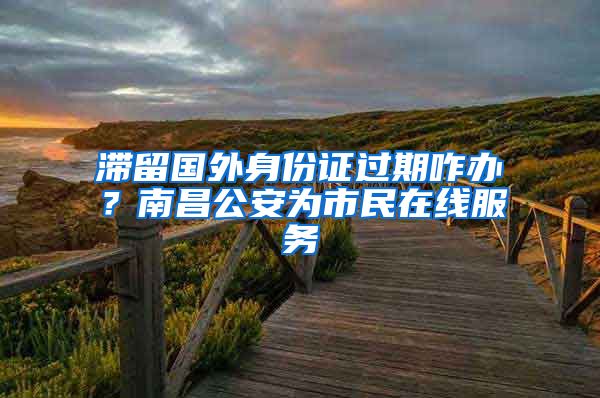 滞留国外身份证过期咋办？南昌公安为市民在线服务